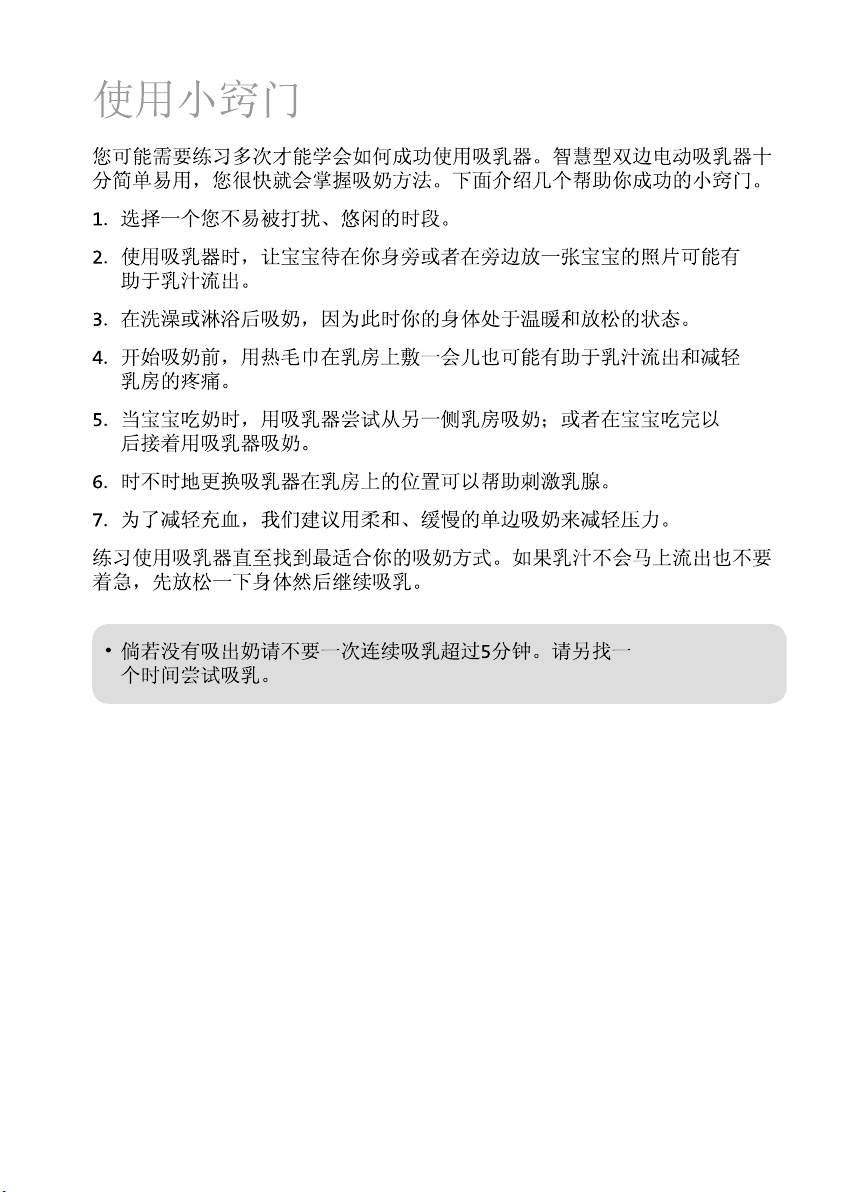 使用小窍门

您可能需要练习多次才能学会如何成功使用吸乳器。智慧型双边电动吸乳器十分简单易用，您很快就会掌握吸奶方法。下面介绍几个帮助你成功的小窍门。

1. 选择一个您不易被打扰、悠闲的时段。

2. 使用吸乳器时，让宝宝待在你身旁或者在旁边放一张宝宝的照片可能有助于乳汁流出。

3. 在洗澡或淋浴后吸奶，因为此时你的身体处于温暖和放松的状态。

4. 开始吸奶前，用热毛巾在乳房上敷一会儿也可能有助于乳汁流出和减轻乳房的疼痛。

5. 当宝宝吃奶时，用吸乳器尝试从另一侧乳房吸奶；或者在宝宝吃完以后接着用吸乳器吸奶。

6. 时不时地更换吸乳器在乳房上的位置可以帮助刺激乳腺。

7. 为了减轻充血，我们建议用柔和、缓慢的单边吸奶来减轻压力。

练习使用吸乳器直至找到最适合你的吸奶方式。如果乳汁不会马上流出也不要着急，先放松一下身体然后继续吸乳。

• 倘若没有吸出奶请不要一次连续吸乳超过5分钟。请另找一个时间尝试吸乳。